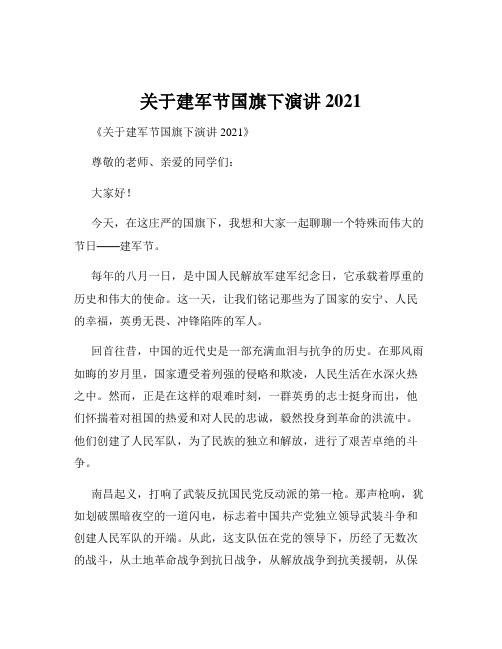 关于建军节国旗下演讲 2021

《关于建军节国旗下演讲 2021》

尊敬的老师、亲爱的同学们：

大家好！

今天，在这庄严的国旗下，我想和大家一起聊聊一个特殊而伟大的节日——建军节。

每年的八月一日，是中国人民解放军建军纪念日，它承载着厚重的历史和伟大的使命。这一天，让我们铭记那些为了国家的安宁、人民的幸福，英勇无畏、冲锋陷阵的军人。

回首往昔，中国的近代史是一部充满血泪与抗争的历史。在那风雨如晦的岁月里，国家遭受着列强的侵略和欺凌，人民生活在水深火热之中。然而，正是在这样的艰难时刻，一群英勇的志士挺身而出，他们怀揣着对祖国的热爱和对人民的忠诚，毅然投身到革命的洪流中。他们创建了人民军队，为了民族的独立和解放，进行了艰苦卓绝的斗争。

南昌起义，打响了武装反抗国民党反动派的第一枪。那声枪响，犹如划破黑暗夜空的一道闪电，标志着中国共产党独立领导武装斗争和创建人民军队的开端。从此，这支队伍在党的领导下，历经了无数次的战斗，从土地革命战争到抗日战争，从解放战争到抗美援朝，从保